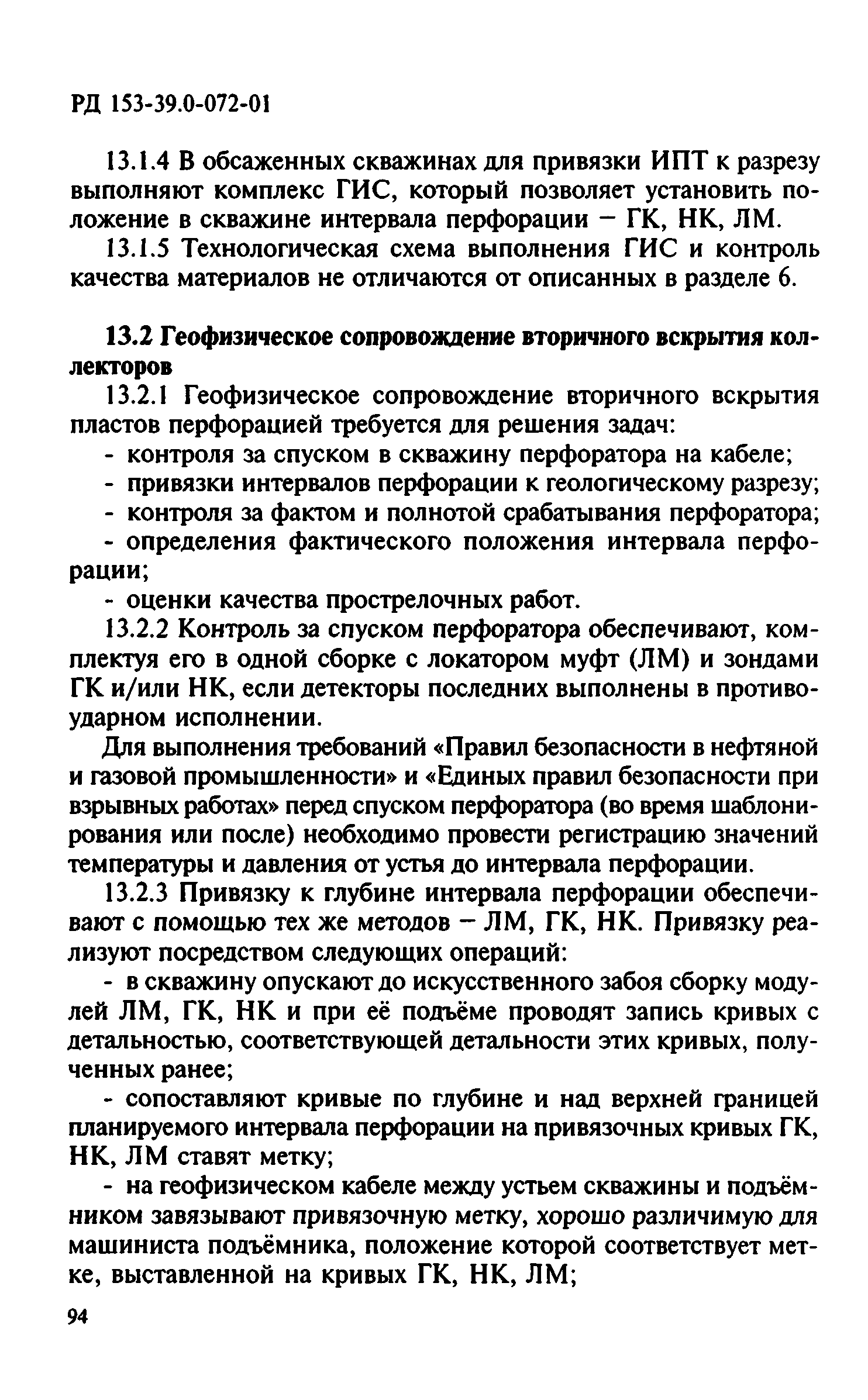 РД 153-39.0-072-01

13.1.4 В обсаженных скважинах для привязки ИПТ к разрезу выполняют комплекс ГИС, который позволяет установить положение в скважине интервала перфорации – ГК, НК, ЛМ.

13.1.5 Технологическая схема выполнения ГИС и контроль качества материалов не отличаются от описанных в разделе 6.

13.2 Геофизическое сопровождение вторичного вскрытия коллекторов

13.2.1 Геофизическое сопровождение вторичного вскрытия пластов перфорацией требуется для решения задач:

- контроля за спуском в скважину перфоратора на кабеле;

- привязки интервалов перфорации к геологическому разрезу;

- контроля за фактом и полнотой срабатывания перфоратора;

- определения фактического положения интервала перфорации;

- оценки качества прострелочных работ.

13.2.2 Контроль за спуском перфоратора обеспечивают, комплектуя его в одной сборке с локатором муфт (ЛМ) и зондами ГК и/или НК, если детекторы последних выполнены в противоударном исполнении.

Для выполнения требований «Правил безопасности в нефтяной и газовой промышленности» и «Единых правил безопасности при взрывных работах» перед спуском перфоратора (во время шаблонирования или после) необходимо провести регистрацию значений температуры и давления от устья до интервала перфорации.

13.2.3 Привязку к глубине интервала перфорации обеспечивают с помощью тех же методов – ЛМ, ГК, НК. Привязку реализуют посредством следующих операций:

- в скважину опускают до искусственного забоя сборку модулей ЛМ, ГК, НК и при её подъёме проводят запись кривых с детальностью, соответствующей детальности этих кривых, полученных ранее;

- сопоставляют кривые по глубине и над верхней границей планируемого интервала перфорации на привязочных кривых ГК, НК, ЛМ ставят метку;

- на геофизическом кабеле между устьем скважины и подъёмником завязывают привязочную метку, хорошо различимую для машиниста подъёмника, положение которой соответствует метке, выставленной на кривых ГК, НК, ЛМ;

94